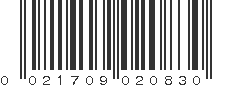 0 021709 020830